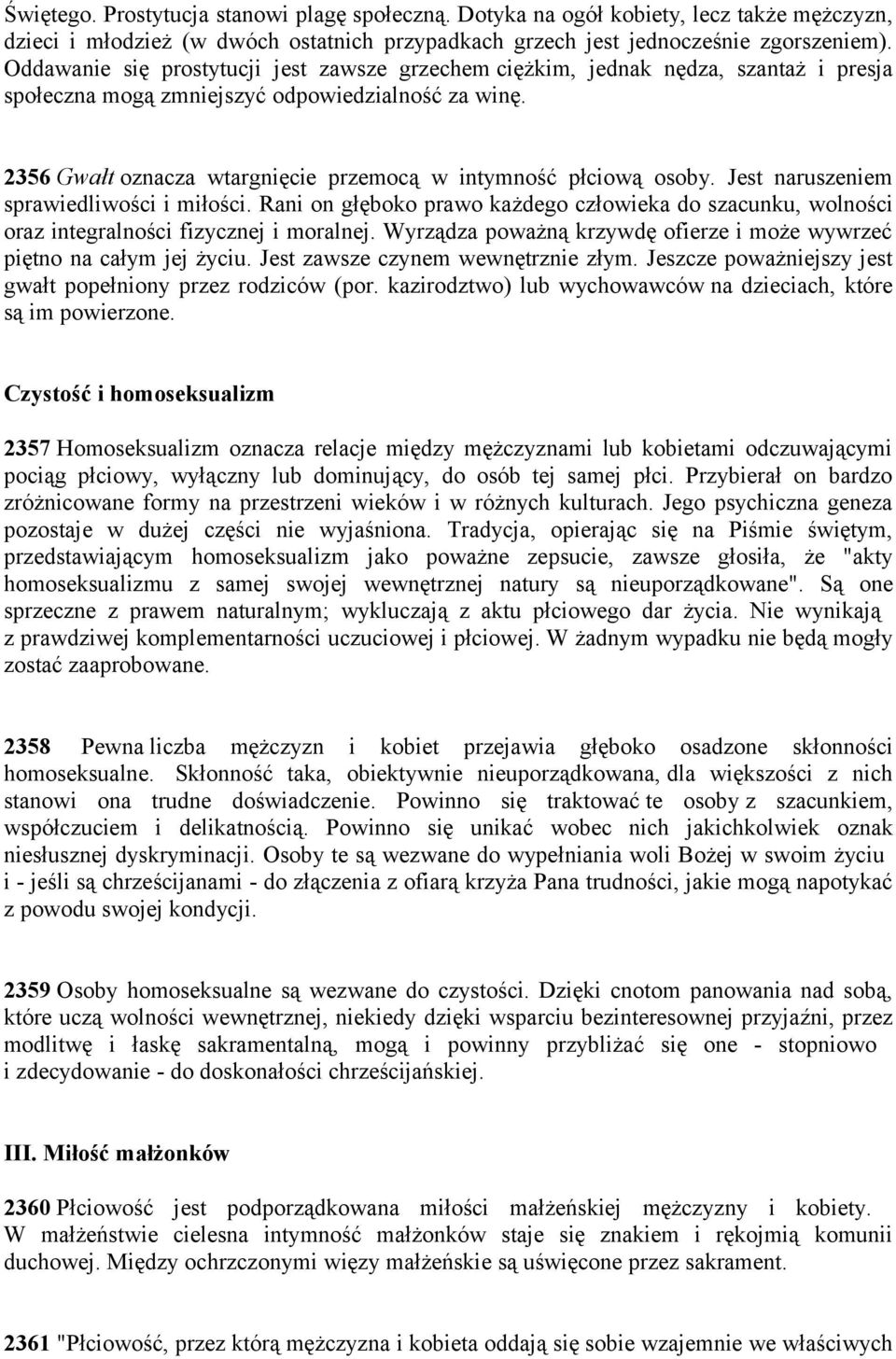 Świętego. Prostytucja stanowi plagę społeczną. Dotyka na ogół kobiety, lecz także mężczyzn, dzieci i młodzież (w dwóch ostatnich przypadkach grzech jest jednocześnie zgorszeniem). Oddawanie się prostytucji jest zawsze grzechem ciężkim, jednak nędza, szantaż i presja społeczna mogą zmniejszyć odpowiedzialność za winę.

2356 Gwałt oznacza wtargnięcie przemocą w intymność płciową osoby. Jest naruszeniem sprawiedliwości i miłości. Rani on głęboko prawo każdego człowieka do szacunku, wolności oraz integralności fizycznej i moralnej. Wyrządza poważną krzywdę ofierze i może wywrzeć piętno na całym jej życiu. Jest zawsze czynem wewnętrznie złym. Jeszcze poważniejszy jest gwałt popełniony przez rodziców (por. kazirodztwo) lub wychowawców na dzieciach, które są im powierzone.

Czystość i homoseksualizm

2357 Homoseksualizm oznacza relacje między mężczyznami lub kobietami odczuwającymi pociąg płciowy, wyłączny lub dominujący, do osób tej samej płci. Przybierał on bardzo zróżnicowane formy na przestrzeni wieków i w różnych kulturach. Jego psychiczna geneza pozostaje w dużej części nie wyjaśniona. Tradycja, opierając się na Piśmie świętym, przedstawiającym homoseksualizm jako poważne zepsucie, zawsze głosiła, że "akty homoseksualizmu z samej swojej wewnętrznej natury są nieuporządkowane". Są one sprzeczne z prawem naturalnym; wykluczają z aktu płciowego dar życia. Nie wynikają z prawdziwej komplementarności uczuciowej i płciowej. W żadnym wypadku nie będą mogły zostać zaaprobowane.

2358 Pewna liczba mężczyzn i kobiet przejawia głęboko osadzone skłonności homoseksualne. Skłonność taka, obiektywnie nieuporządkowana, dla większości z nich stanowi ona trudne doświadczenie. Powinno się traktować te osoby z szacunkiem, współczuciem i delikatnością. Powinno się unikać wobec nich jakichkolwiek oznak niesłusznej dyskryminacji. Osoby te są wezwane do wypełniania woli Bożej w swoim życiu i - jeśli są chrześcijanami - do złączenia z ofiarą krzyża Pana trudności, jakie mogą napotykać z powodu swojej kondycji.

2359 Osoby homoseksualne są wezwane do czystości. Dzięki cnotom panowania nad sobą, które uczą wolności wewnętrznej, niekiedy dzięki wsparciu bezinteresownej przyjaźni, przez modlitwę i łaskę sakramentalną, mogą i powinny przybliżać się one - stopniowo i zdecydowanie - do doskonałości chrześcijańskiej.

III. Miłość małżonków

2360 Płciowość jest podporządkowana miłości małżeńskiej mężczyzny i kobiety. W małżeństwie cielesna intymność małżonków staje się znakiem i rękojmią komunii duchowej. Między ochrzczonymi więzy małżeńskie są uświęcone przez sakrament.

2361 "Płciowość, przez którą mężczyzna i kobieta oddają się sobie wzajemnie we właściwych